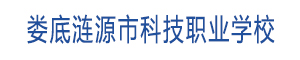 娄底涟源市科技职业学校